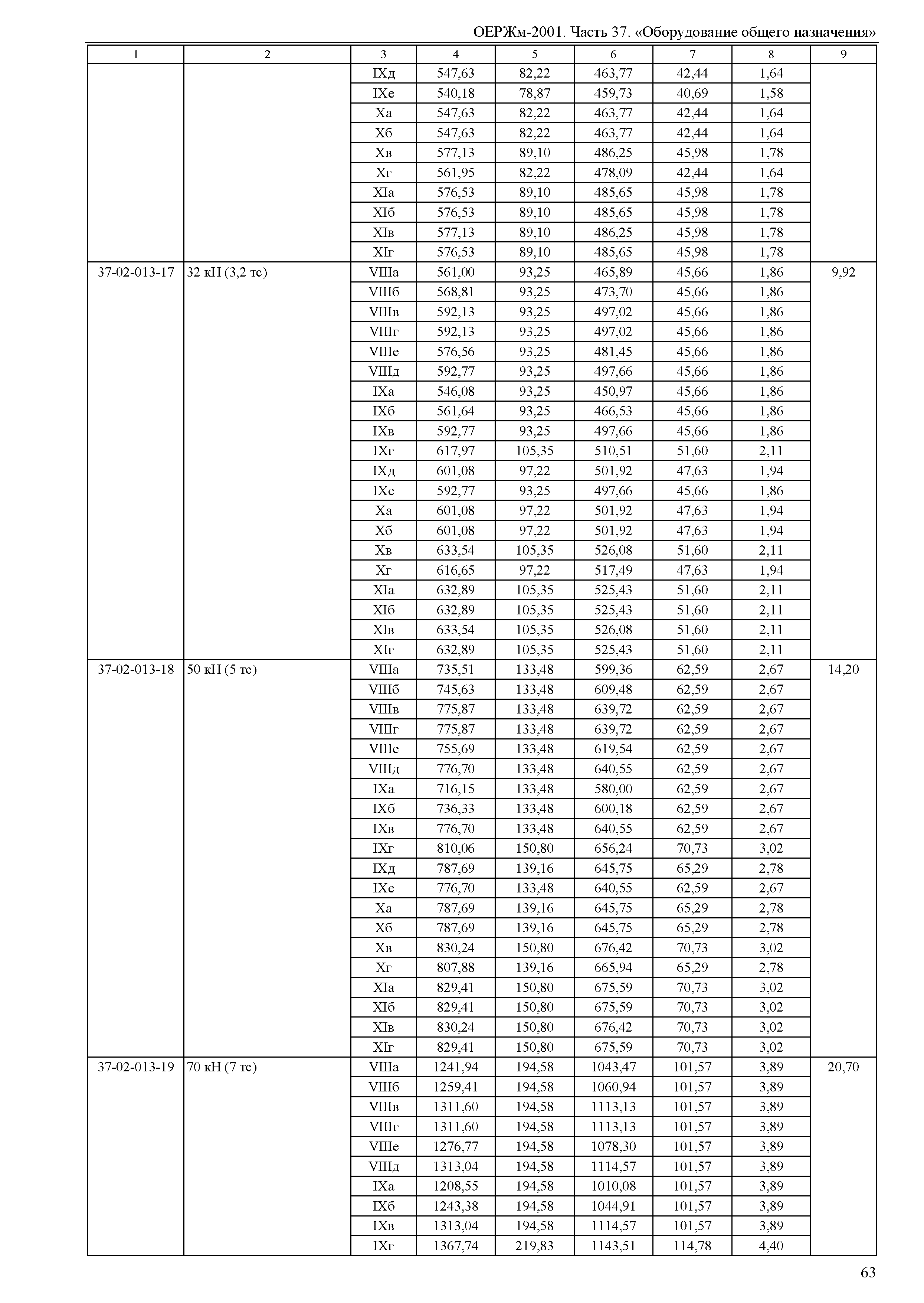 ОЕРЖм-2001. Часть 37. «Оборудование общего назначения»

| 1 | 2 | 3 | 4 | 5 | 6 | 7 | 8 | 9 |
|---|---|---|---|---|---|---|---|---|
| | | IXд | 547,63 | 82,22 | 463,77 | 42,44 | 1,64 | |
| | | IXе | 540,18 | 78,87 | 459,73 | 40,69 | 1,58 | |
| | | Xа | 547,63 | 82,22 | 463,77 | 42,44 | 1,64 | |
| | | Xб | 547,63 | 82,22 | 463,77 | 42,44 | 1,64 | |
| | | Xв | 577,13 | 89,10 | 486,25 | 45,98 | 1,78 | |
| | | Xг | 561,95 | 82,22 | 478,09 | 42,44 | 1,64 | |
| | | XIа | 576,53 | 89,10 | 485,65 | 45,98 | 1,78 | |
| | | XIб | 576,53 | 89,10 | 485,65 | 45,98 | 1,78 | |
| | | XIв | 577,13 | 89,10 | 486,25 | 45,98 | 1,78 | |
| | | XIг | 576,53 | 89,10 | 485,65 | 45,98 | 1,78 | |
| 37-02-013-17 | 32 кН (3,2 тс) | VIIIа | 561,00 | 93,25 | 465,89 | 45,66 | 1,86 | 9,92 |
| | | VIIIб | 568,81 | 93,25 | 473,70 | 45,66 | 1,86 | |
| | | VIIIв | 592,13 | 93,25 | 497,02 | 45,66 | 1,86 | |
| | | VIIIг | 592,13 | 93,25 | 497,02 | 45,66 | 1,86 | |
| | | VIIIе | 576,56 | 93,25 | 481,45 | 45,66 | 1,86 | |
| | | VIIIд | 592,77 | 93,25 | 497,66 | 45,66 | 1,86 | |
| | | IXа | 546,08 | 93,25 | 450,97 | 45,66 | 1,86 | |
| | | IXб | 561,64 | 93,25 | 466,53 | 45,66 | 1,86 | |
| | | IXв | 592,77 | 93,25 | 497,66 | 45,66 | 1,86 | |
| | | IXг | 617,97 | 105,35 | 510,51 | 51,60 | 2,11 | |
| | | IXд | 601,08 | 97,22 | 501,92 | 47,63 | 1,94 | |
| | | IXе | 592,77 | 93,25 | 497,66 | 45,66 | 1,86 | |
| | | Xа | 601,08 | 97,22 | 501,92 | 47,63 | 1,94 | |
| | | Xб | 601,08 | 97,22 | 501,92 | 47,63 | 1,94 | |
| | | Xв | 633,54 | 105,35 | 526,08 | 51,60 | 2,11 | |
| | | Xг | 616,65 | 97,22 | 517,49 | 47,63 | 1,94 | |
| | | XIа | 632,89 | 105,35 | 525,43 | 51,60 | 2,11 | |
| | | XIб | 632,89 | 105,35 | 525,43 | 51,60 | 2,11 | |
| | | XIв | 633,54 | 105,35 | 526,08 | 51,60 | 2,11 | |
| | | XIг | 632,89 | 105,35 | 525,43 | 51,60 | 2,11 | |
| 37-02-013-18 | 50 кН (5 тс) | VIIIа | 735,51 | 133,48 | 599,36 | 62,59 | 2,67 | 14,20 |
| | | VIIIб | 745,63 | 133,48 | 609,48 | 62,59 | 2,67 | |
| | | VIIIв | 775,87 | 133,48 | 639,72 | 62,59 | 2,67 | |
| | | VIIIг | 775,87 | 133,48 | 639,72 | 62,59 | 2,67 | |
| | | VIIIе | 755,69 | 133,48 | 619,54 | 62,59 | 2,67 | |
| | | VIIIд | 776,70 | 133,48 | 640,55 | 62,59 | 2,67 | |
| | | IXа | 716,15 | 133,48 | 580,00 | 62,59 | 2,67 | |
| | | IXб | 736,33 | 133,48 | 600,18 | 62,59 | 2,67 | |
| | | IXв | 776,70 | 133,48 | 640,55 | 62,59 | 2,67 | |
| | | IXг | 810,06 | 150,80 | 656,24 | 70,73 | 3,02 | |
| | | IXд | 787,69 | 139,16 | 645,75 | 65,29 | 2,78 | |
| | | IXе | 776,70 | 133,48 | 640,55 | 62,59 | 2,67 | |
| | | Xа | 787,69 | 139,16 | 645,75 | 65,29 | 2,78 | |
| | | Xб | 787,69 | 139,16 | 645,75 | 65,29 | 2,78 | |
| | | Xв | 830,24 | 150,80 | 676,42 | 70,73 | 3,02 | |
| | | Xг | 807,88 | 139,16 | 665,94 | 65,29 | 2,78 | |
| | | XIа | 829,41 | 150,80 | 675,59 | 70,73 | 3,02 | |
| | | XIб | 829,41 | 150,80 | 675,59 | 70,73 | 3,02 | |
| | | XIв | 830,24 | 150,80 | 676,42 | 70,73 | 3,02 | |
| | | XIг | 829,41 | 150,80 | 675,59 | 70,73 | 3,02 | |
| 37-02-013-19 | 70 кН (7 тс) | VIIIа | 1241,94 | 194,58 | 1043,47 | 101,57 | 3,89 | 20,70 |
| | | VIIIб | 1259,41 | 194,58 | 1060,94 | 101,57 | 3,89 | |
| | | VIIIв | 1311,60 | 194,58 | 1113,13 | 101,57 | 3,89 | |
| | | VIIIг | 1311,60 | 194,58 | 1113,13 | 101,57 | 3,89 | |
| | | VIIIе | 1276,77 | 194,58 | 1078,30 | 101,57 | 3,89 | |
| | | VIIIд | 1313,04 | 194,58 | 1114,57 | 101,57 | 3,89 | |
| | | IXа | 1208,55 | 194,58 | 1010,08 | 101,57 | 3,89 | |
| | | IXб | 1243,38 | 194,58 | 1044,91 | 101,57 | 3,89 | |
| | | IXв | 1313,04 | 194,58 | 1114,57 | 101,57 | 3,89 | |
| | | IXг | 1367,74 | 219,83 | 1143,51 | 114,78 | 4,40 | |

63